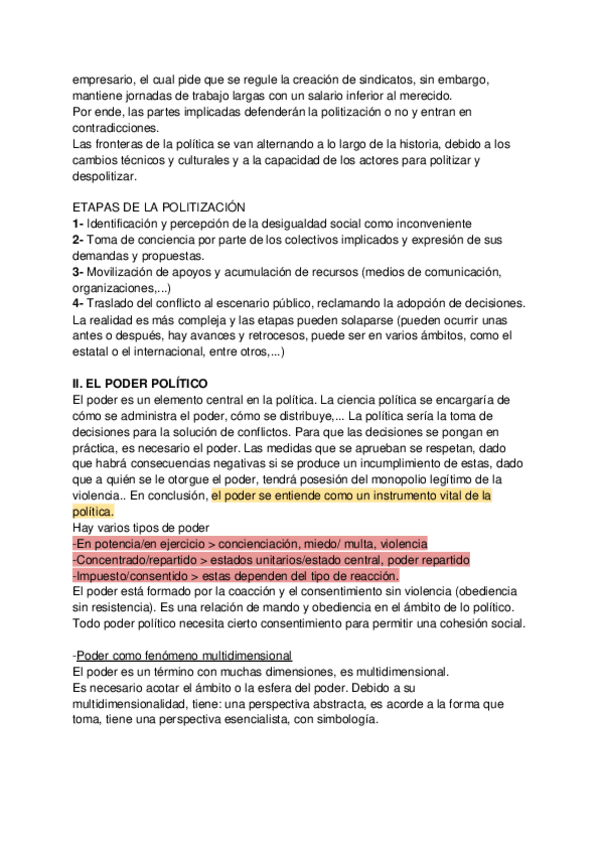 empresario, el cual pide que se regule la creación de sindicatos, sin embargo, mantiene jornadas de trabajo largas con un salario inferior al merecido.
Por ende, las partes implicadas defenderán la politización o no y entran en contradicciones.
Las fronteras de la política se van alternando a lo largo de la historia, debido a los cambios técnicos y culturales y a la capacidad de los actores para politizar y despolitizar.

ETAPAS DE LA POLITIZACIÓN
1- Identificación y percepción de la desigualdad social como inconveniente
2- Toma de conciencia por parte de los colectivos implicados y expresión de sus demandas y propuestas.
3- Movilización de apoyos y acumulación de recursos (medios de comunicación, organizaciones,...)
4- Traslado del conflicto al escenario público, reclamando la adopción de decisiones.
La realidad es más compleja y las etapas pueden solaparse (pueden ocurrir unas antes o después, hay avances y retrocesos, puede ser en varios ámbitos, como el estatal o el internacional, entre otros,...)

II. EL PODER POLÍTICO
El poder es un elemento central en la política. La ciencia política se encargaría de cómo se administra el poder, cómo se distribuye,... La política sería la toma de decisiones para la solución de conflictos. Para que las decisiones se pongan en práctica, es necesario el poder. Las medidas que se aprueban se respetan, dado que habrá consecuencias negativas si se produce un incumplimiento de estas, dado que a quién se le otorgue el poder, tendrá posesión del monopolio legítimo de la violencia.. En conclusión, el poder se entiende como un instrumento vital de la política.
Hay varios tipos de poder
-En potencia/en ejercicio > concienciación, miedo/ multa, violencia
-Concentrado/repartido > estados unitarios/estado central, poder repartido
-Impuesto/consentido > estas dependen del tipo de reacción.
El poder está formado por la coacción y el consentimiento sin violencia (obediencia sin resistencia). Es una relación de mando y obediencia en el ámbito de lo político. Todo poder político necesita cierto consentimiento para permitir una cohesión social.

-Poder como fenómeno multidimensional
El poder es un término con muchas dimensiones, es multidimensional.
Es necesario acotar el ámbito o la esfera del poder. Debido a su multidimensionalidad, tiene: una perspectiva abstracta, es acorde a la forma que toma, tiene una perspectiva esencialista, con simbología.